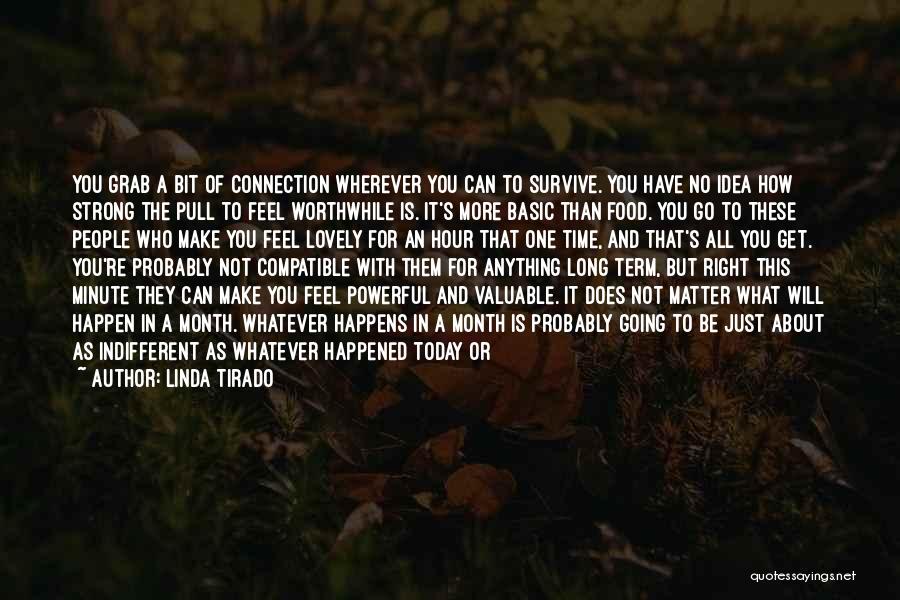 YOU GRAB A BIT OF CONNECTION WHEREVER YOU CAN TO SURVIVE. YOU HAVE NO IDEA HOW STRONG THE PULL TO FEEL WORTHWHILE IS. IT'S MORE BASIC THAN FOOD. YOU GO TO THESE PEOPLE WHO MAKE YOU FEEL LOVELY FOR AN HOUR THAT ONE TIME, AND THAT'S ALL YOU GET. YOU'RE PROBABLY NOT COMPATIBLE WITH THEM FOR ANYTHING LONG TERM, BUT RIGHT THIS MINUTE THEY CAN MAKE YOU FEEL POWERFUL AND VALUABLE. IT DOES NOT MATTER WHAT WILL HAPPEN IN A MONTH. WHATEVER HAPPENS IN A MONTH IS PROBABLY GOING TO BE JUST ABOUT AS INDIFFERENT AS WHATEVER HAPPENED TODAY OR

~ AUTHOR: LINDA TIRADO

quotessayings.net